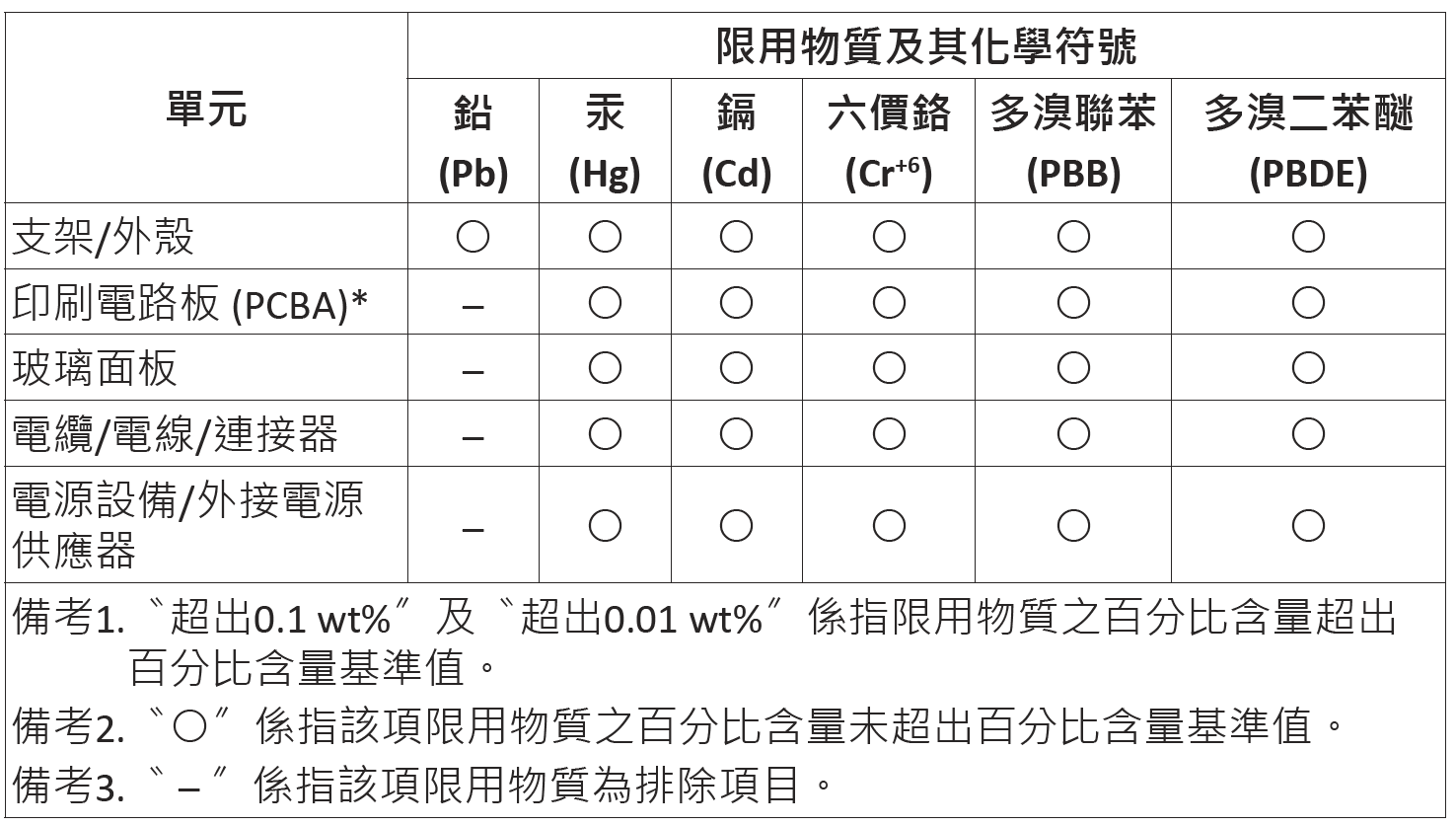 | 單元 | 限用物質及其化學符號 | | | | | |
|---|---|---|---|---|---|---|
| | 鉛 (Pb) | 汞 (Hg) | 鎘 (Cd) | 六價鉻 ($Cr^{+6}$) | 多溴聯苯 (PBB) | 多溴二苯醚 (PBDE) |
| 支架/外殼 | ○ | ○ | ○ | ○ | ○ | ○ |
| 印刷電路板 (PCBA)* | – | ○ | ○ | ○ | ○ | ○ |
| 玻璃面板 | – | ○ | ○ | ○ | ○ | ○ |
| 電纜/電線/連接器 | – | ○ | ○ | ○ | ○ | ○ |
| 電源設備/外接電源供應器 | – | ○ | ○ | ○ | ○ | ○ |

備考1. 〝超出0.1 wt%〞及〝超出0.01 wt%〞係指限用物質之百分比含量超出百分比含量基準值。

備考2. 〝○〞係指該項限用物質之百分比含量未超出百分比含量基準值。

備考3. 〝–〞係指該項限用物質為排除項目。